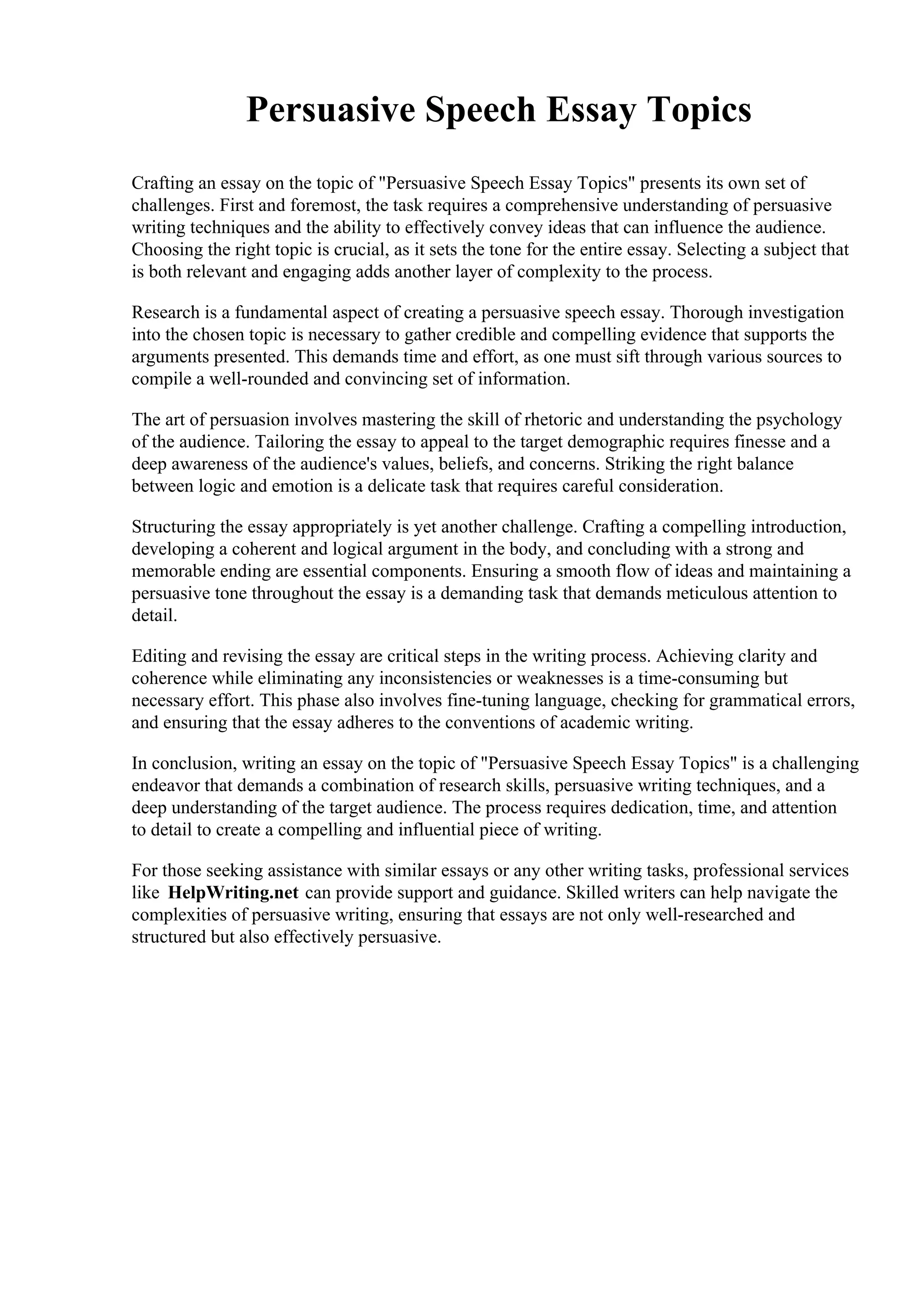 Persuasive Speech Essay Topics

Crafting an essay on the topic of "Persuasive Speech Essay Topics" presents its own set of challenges. First and foremost, the task requires a comprehensive understanding of persuasive writing techniques and the ability to effectively convey ideas that can influence the audience. Choosing the right topic is crucial, as it sets the tone for the entire essay. Selecting a subject that is both relevant and engaging adds another layer of complexity to the process.

Research is a fundamental aspect of creating a persuasive speech essay. Thorough investigation into the chosen topic is necessary to gather credible and compelling evidence that supports the arguments presented. This demands time and effort, as one must sift through various sources to compile a well-rounded and convincing set of information.

The art of persuasion involves mastering the skill of rhetoric and understanding the psychology of the audience. Tailoring the essay to appeal to the target demographic requires finesse and a deep awareness of the audience's values, beliefs, and concerns. Striking the right balance between logic and emotion is a delicate task that requires careful consideration.

Structuring the essay appropriately is yet another challenge. Crafting a compelling introduction, developing a coherent and logical argument in the body, and concluding with a strong and memorable ending are essential components. Ensuring a smooth flow of ideas and maintaining a persuasive tone throughout the essay is a demanding task that demands meticulous attention to detail.

Editing and revising the essay are critical steps in the writing process. Achieving clarity and coherence while eliminating any inconsistencies or weaknesses is a time-consuming but necessary effort. This phase also involves fine-tuning language, checking for grammatical errors, and ensuring that the essay adheres to the conventions of academic writing.

In conclusion, writing an essay on the topic of "Persuasive Speech Essay Topics" is a challenging endeavor that demands a combination of research skills, persuasive writing techniques, and a deep understanding of the target audience. The process requires dedication, time, and attention to detail to create a compelling and influential piece of writing.

For those seeking assistance with similar essays or any other writing tasks, professional services like HelpWriting.net can provide support and guidance. Skilled writers can help navigate the complexities of persuasive writing, ensuring that essays are not only well-researched and structured but also effectively persuasive.